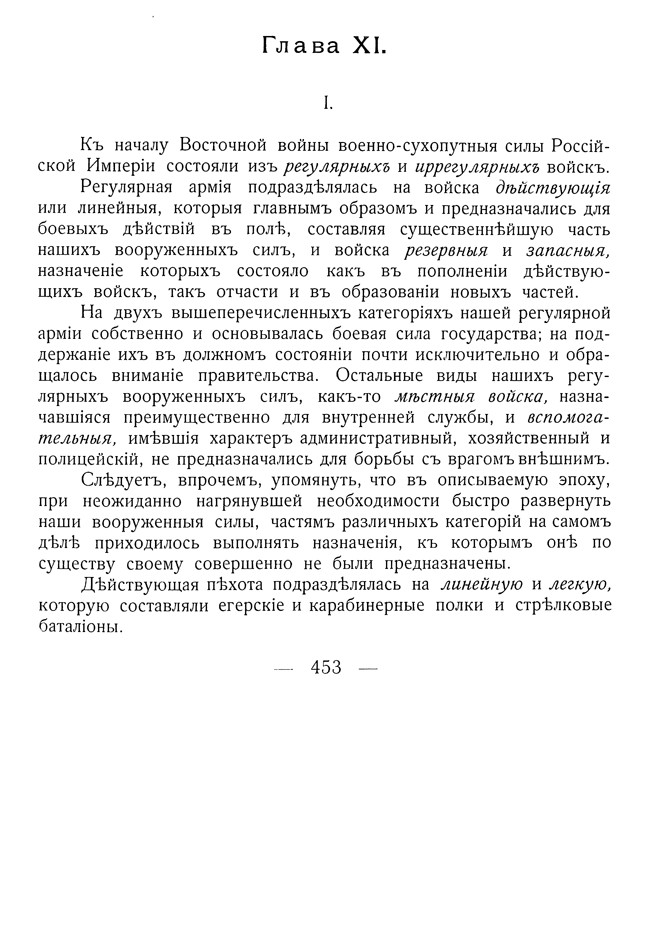 Глава XI.

I.

Къ началу Восточной войны военно-сухопутныя силы Россійской Имперіи состояли изъ регулярныхъ и иррегулярныхъ войскъ.

Регулярная армія подраздѣлялась на войска дѣйствующія или линейныя, которыя главнымъ образомъ и предназначались для боевыхъ дѣйствій въ полѣ, составляя существеннѣйшую часть нашихъ вооруженныхъ силъ, и войска резервныя и запасныя, назначеніе которыхъ состояло какъ въ пополненіи дѣйствующихъ войскъ, такъ отчасти и въ образованіи новыхъ частей.

На двухъ вышеперечисленныхъ категоріяхъ нашей регулярной арміи собственно и основывалась боевая сила государства; на поддержаніе ихъ въ должномъ состояніи почти исключительно и обращалось вниманіе правительства. Остальные виды нашихъ регулярныхъ вооруженныхъ силъ, какъ-то мѣстныя войска, назначавшіяся преимущественно для внутренней службы, и вспомогательныя, имѣвшія характеръ административный, хозяйственный и полицейскій, не предназначались для борьбы съ врагомъ внѣшнимъ.

Слѣдуетъ, впрочемъ, упомянуть, что въ описываемую эпоху, при неожиданно нагрянувшей необходимости быстро развернуть наши вооруженныя силы, частямъ различныхъ категорій на самомъ дѣлѣ приходилось выполнять назначенія, къ которымъ онѣ по существу своему совершенно не были предназначены.

Дѣйствующая пѣхота подраздѣлялась на линейную и легкую, которую составляли егерскіе и карабинерные полки и стрѣлковые баталіоны.

— 453 —